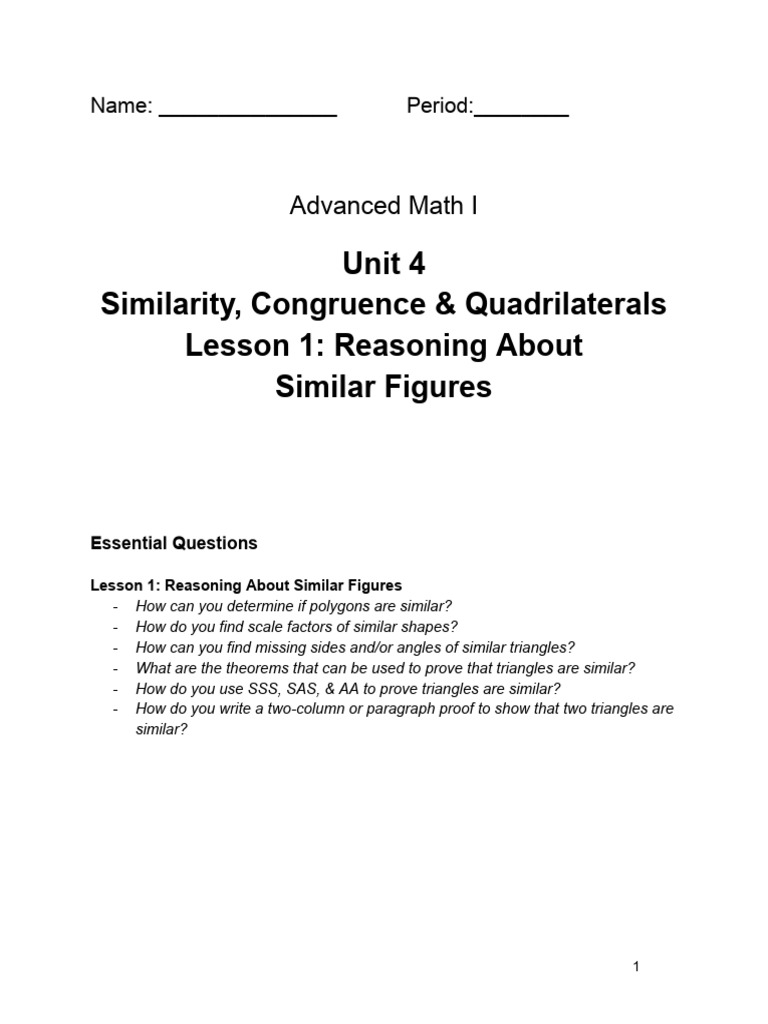 Name: _______________ Period:________

Advanced Math I

Unit 4
Similarity, Congruence & Quadrilaterals
Lesson 1: Reasoning About Similar Figures

Essential Questions

Lesson 1: Reasoning About Similar Figures
- How can you determine if polygons are similar?
- How do you find scale factors of similar shapes?
- How can you find missing sides and/or angles of similar triangles?
- What are the theorems that can be used to prove that triangles are similar?
- How do you use SSS, SAS, & AA to prove triangles are similar?
- How do you write a two-column or paragraph proof to show that two triangles are similar?

1